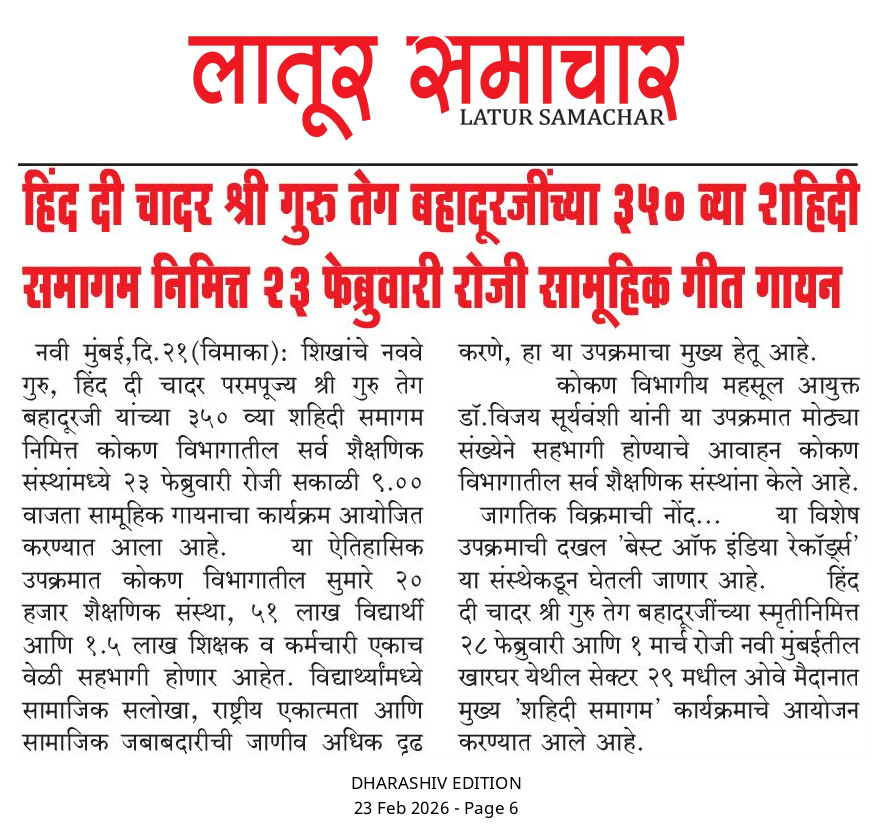 लातूर समाचार
LATUR SAMACHAR

हिंद दी चादर श्री गुरु तेग बहादूरजींच्या ३५० व्या शहिदी समागम निमित्त २३ फेब्रुवारी रोजी सामूहिक गीत गायन

नवी मुंबई,दि.२१(विमाका): शिखांचे नववे गुरु, हिंद दी चादर परमपूज्य श्री गुरु तेग बहादूरजी यांच्या ३५० व्या शहिदी समागम निमित्त कोकण विभागातील सर्व शैक्षणिक संस्थांमध्ये २३ फेब्रुवारी रोजी सकाळी ९.०० वाजता सामूहिक गायनाचा कार्यक्रम आयोजित करण्यात आला आहे. या ऐतिहासिक उपक्रमात कोकण विभागातील सुमारे २० हजार शैक्षणिक संस्था, ५१ लाख विद्यार्थी आणि १.५ लाख शिक्षक व कर्मचारी एकाच वेळी सहभागी होणार आहेत. विद्यार्थ्यांमध्ये सामाजिक सलोखा, राष्ट्रीय एकात्मता आणि सामाजिक जबाबदारीची जाणीव अधिक दृढ करणे, हा या उपक्रमाचा मुख्य हेतू आहे.

कोकण विभागीय महसूल आयुक्त डॉ.विजय सूर्यवंशी यांनी या उपक्रमात मोठ्या संख्येने सहभागी होण्याचे आवाहन कोकण विभागातील सर्व शैक्षणिक संस्थांना केले आहे.

जागतिक विक्रमाची नोंद... या विशेष उपक्रमाची दखल 'बेस्ट ऑफ इंडिया रेकॉर्ड्स' या संस्थेकडून घेतली जाणार आहे. हिंद दी चादर श्री गुरु तेग बहादूरजींच्या स्मृतीनिमित्त २८ फेब्रुवारी आणि १ मार्च रोजी नवी मुंबईतील खारघर येथील सेक्टर २९ मधील ओवे मैदानात मुख्य 'शहिदी समागम' कार्यक्रमाचे आयोजन करण्यात आले आहे.

DHARASHIV EDITION
23 Feb 2026 - Page 6